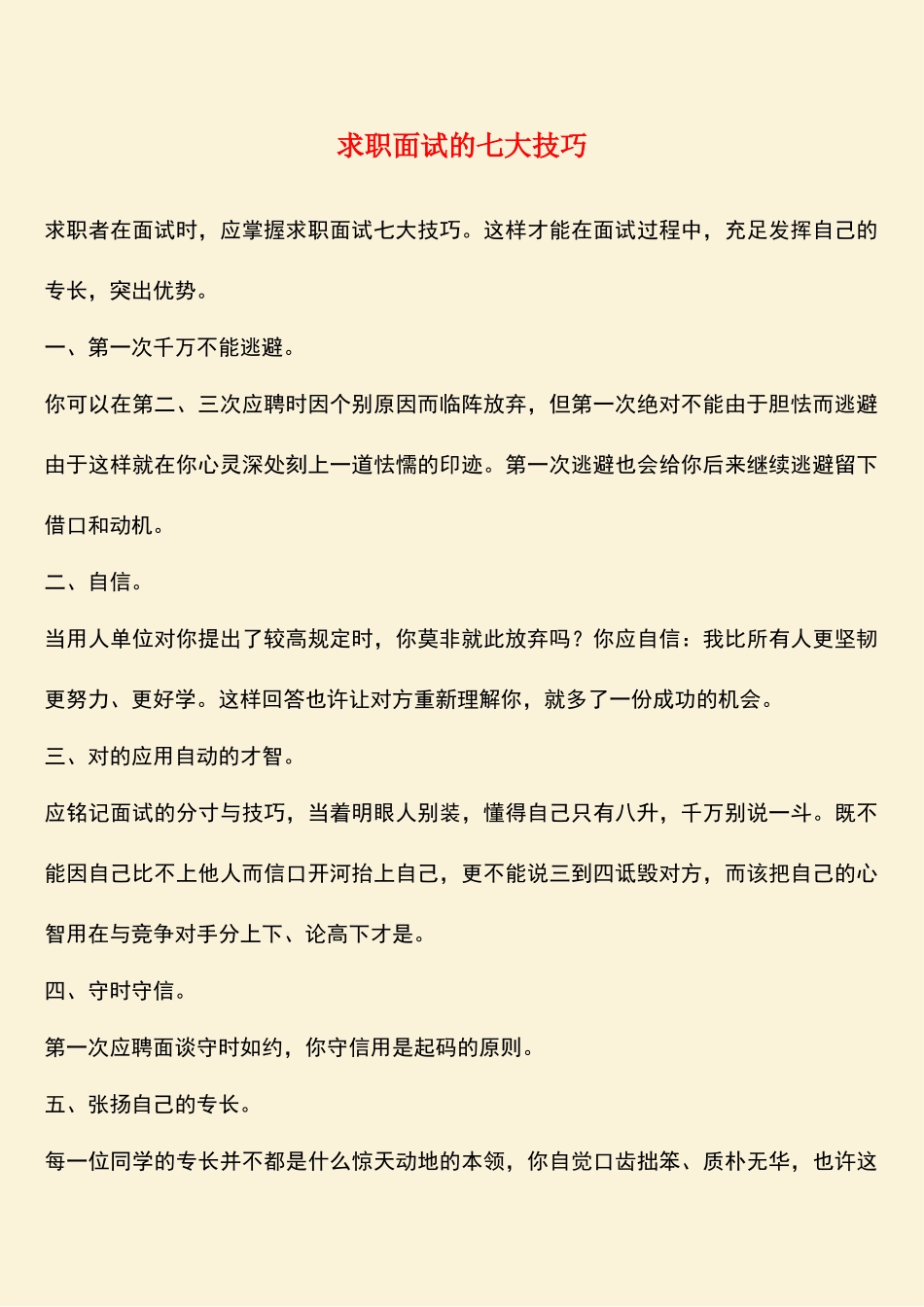 求职面试的七大技巧

求职者在面试时，应掌握求职面试七大技巧。这样才能在面试过程中，充足发挥自己的专长，突出优势。

一、第一次千万不能逃避。

你可以在第二、三次应聘时因个别原因而临阵放弃，但第一次绝对不能由于胆怯而逃避由于这样就在你心灵深处刻上一道怯懦的印迹。第一次逃避也会给你后来继续逃避留下借口和动机。

二、自信。

当用人单位对你提出了较高规定时，你莫非就此放弃吗？你应自信：我比所有人更坚韧更努力、更好学。这样回答也许让对方重新理解你，就多了一份成功的机会。

三、对的应用自动的才智。

应铭记面试的分寸与技巧，当着明眼人别装，懂得自己只有八升，千万别说一斗。既不能因自己比不上他人而信口开河抬上自己，更不能说三到四诋毁对方，而该把自己的心智用在与竞争对手分上下、论高下才是。

四、守时守信。

第一次应聘面谈守时如约，你守信用是起码的原则。

五、张扬自己的专长。

每一位同学的专长并不都是什么惊天动地的本领，你自觉口齿拙笨、质朴无华，也许这